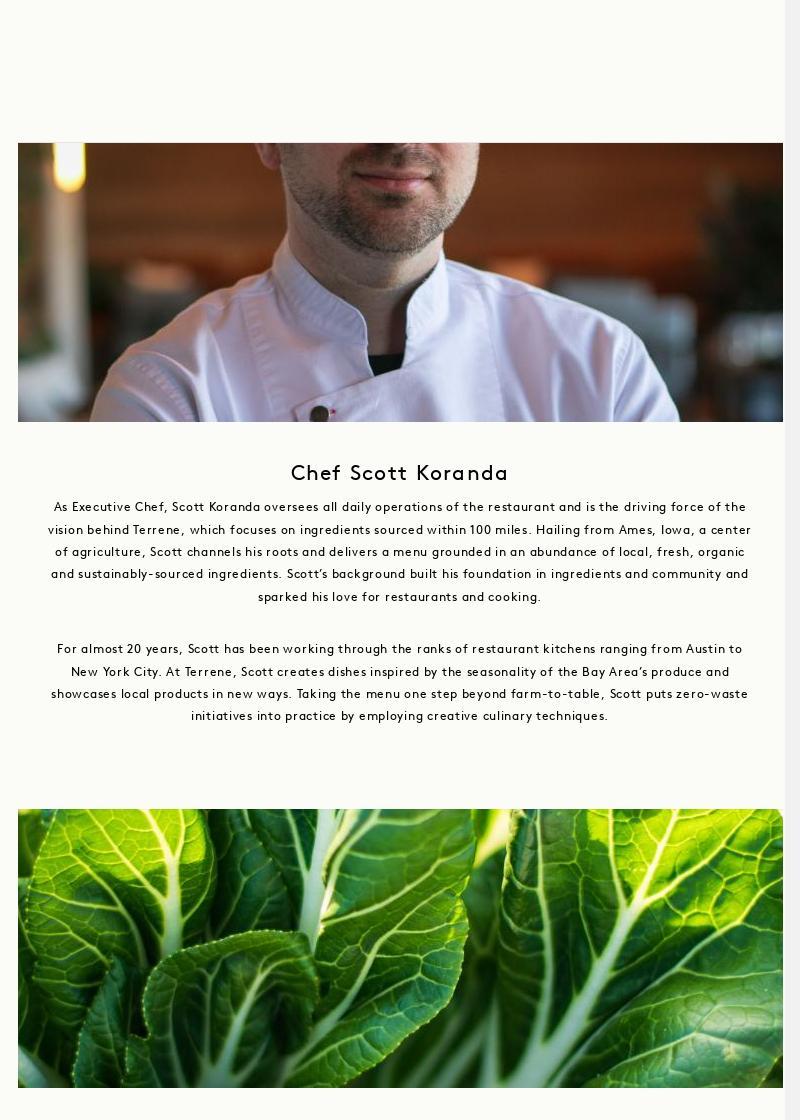 Chef Scott Koranda

As Executive Chef, Scott Koranda oversees all daily operations of the restaurant and is the driving force of the vision behind Terrene, which focuses on ingredients sourced within 100 miles. Hailing from Ames, Iowa, a center of agriculture, Scott channels his roots and delivers a menu grounded in an abundance of local, fresh, organic and sustainably-sourced ingredients. Scott's background built his foundation in ingredients and community and sparked his love for restaurants and cooking.

For almost 20 years, Scott has been working through the ranks of restaurant kitchens ranging from Austin to New York City. At Terrene, Scott creates dishes inspired by the seasonality of the Bay Area's produce and showcases local products in new ways. Taking the menu one step beyond farm-to-table, Scott puts zero-waste initiatives into practice by employing creative culinary techniques.